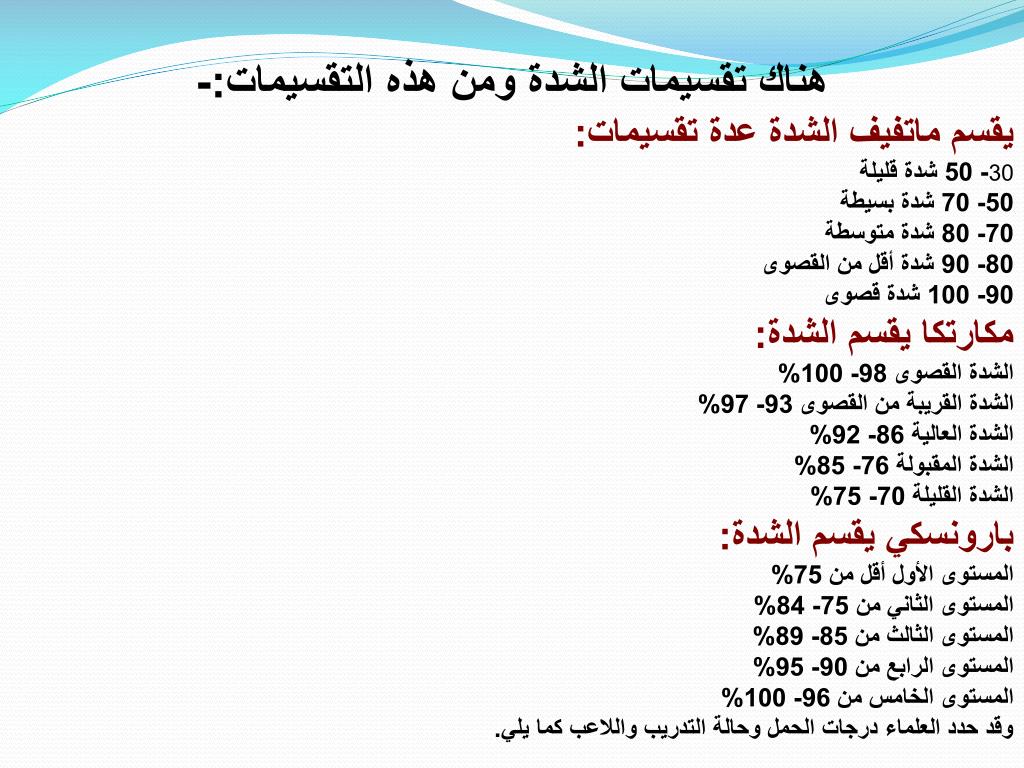 هناك تقسيمات الشدة ومن هذه التقسيمات:-

يقسم ماتفيف الشدة عدة تقسيمات:
30- 50 شدة قليلة
50- 70 شدة بسيطة
70- 80 شدة متوسطة
80- 90 شدة أقل من القصوى
90- 100 شدة قصوى

مكارتكا يقسم الشدة:
الشدة القصوى 98- 100%
الشدة القريبة من القصوى 93- 97%
الشدة العالية 86- 92%
الشدة المقبولة 76- 85%
الشدة القليلة 70- 75%

بارونسكي يقسم الشدة:
المستوى الأول أقل من 75%
المستوى الثاني من 75- 84%
المستوى الثالث من 85- 89%
المستوى الرابع من 90- 95%
المستوى الخامس من 96- 100%
وقد حدد العلماء درجات الحمل وحالة التدريب واللاعب كما يلي.